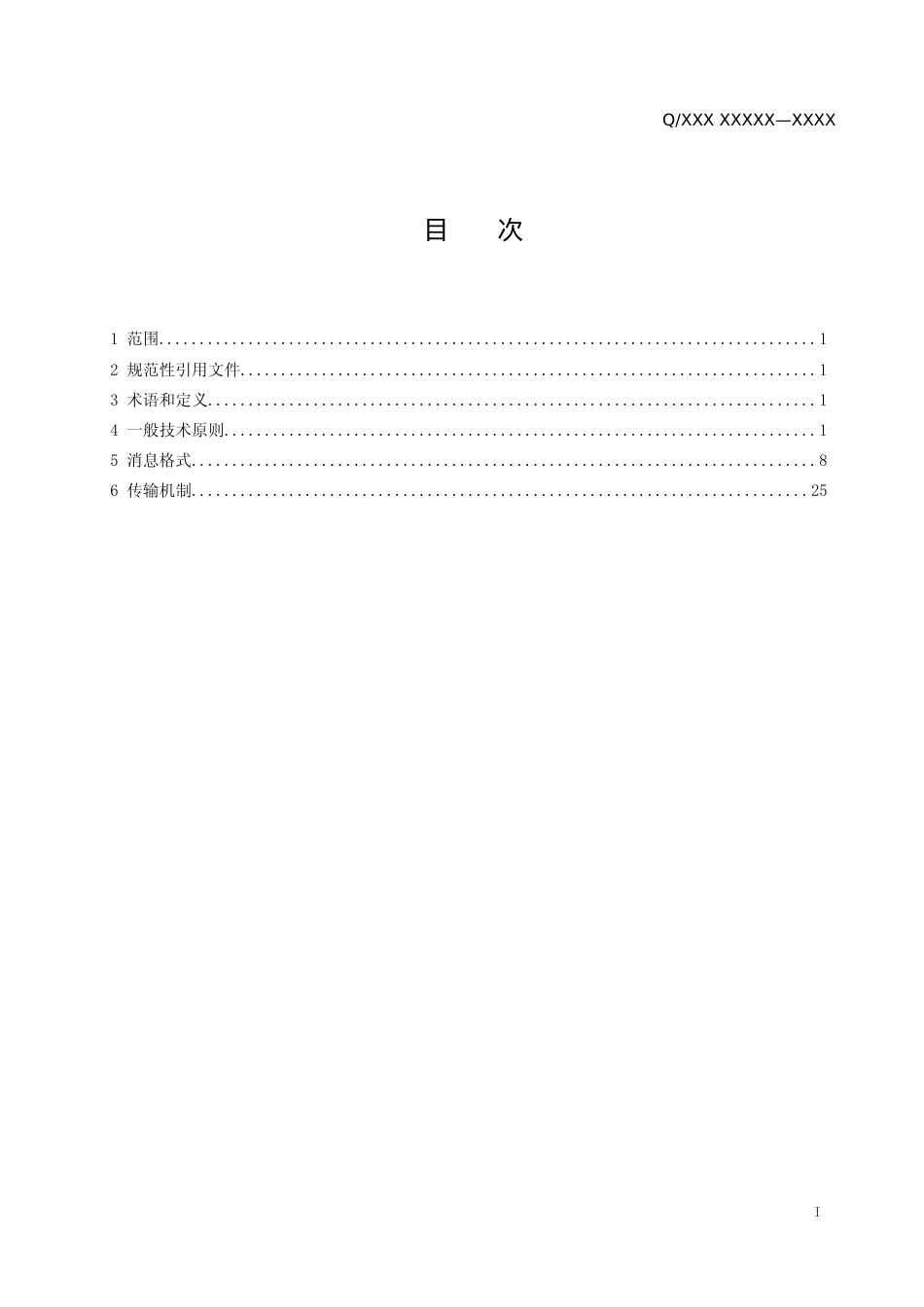 Q/XXX XXXXX—XXXX

目 次

1 范围 1
2 规范性引用文件 1
3 术语和定义 1
4 一般技术原则 1
5 消息格式 8
6 传输机制 25

I